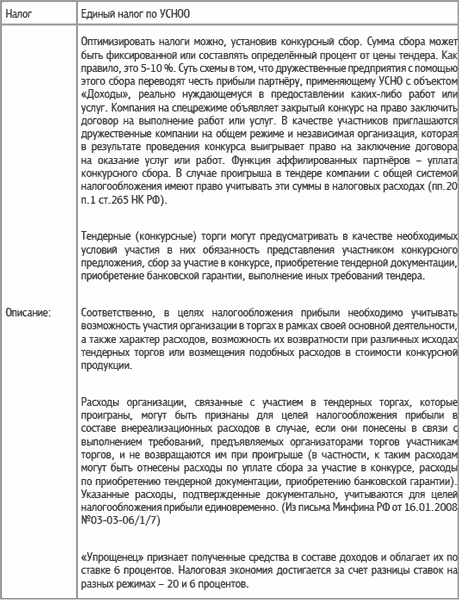 | Налог | Единый налог по УСНОО |
|---|---|
| Описание: | Оптимизировать налоги можно, установив конкурсный сбор. Сумма сбора может быть фиксированной или составлять определённый процент от цены тендера. Как правило, это 5-10 %. Суть схемы в том, что дружественные предприятия с помощью этого сбора переводят честь прибыли партнёру, применяющему УСНО с объектом «Доходы», реально нуждающемуся в предоставлении каких-либо работ или услуг. Компания на спецрежиме объявляет закрытый конкурс на право заключить договор на выполнение работ или услуг. В качестве участников приглашаются дружественные компании на общем режиме и независимая организация, которая в результате проведения конкурса выигрывает право на заключение договора на оказание услуг или работ. Функция аффилированных партнёров – уплата конкурсного сбора. В случае проигрыша в тендере компании с общей системой налогообложения имеют право учитывать эти суммы в налоговых расходах (пп.20 п.1 ст.265 НК РФ).<br><br>Тендерные (конкурсные) торги могут предусматривать в качестве необходимых условий участия в них обязанность представления участником конкурсного предложения, сбор за участие в конкурсе, приобретение тендерной документации, приобретение банковской гарантии, выполнение иных требований тендера.<br><br>Соответственно, в целях налогообложения прибыли необходимо учитывать возможность участия организации в торгах в рамках своей основной деятельности, а также характер расходов, возможность их возвратности при различных исходах тендерных торгов или возмещения подобных расходов в стоимости конкурсной продукции.<br><br>Расходы организации, связанные с участием в тендерных торгах, которые проиграны, могут быть признаны для целей налогообложения прибыли в составе внереализационных расходов в случае, если они понесены в связи с выполнением требований, предъявляемых организаторами торгов участникам торгов, и не возвращаются им при проигрыше (в частности, к таким расходам могут быть отнесены расходы по уплате сбора за участие в конкурсе, расходы по приобретению тендерной документации, приобретению банковской гарантии). Указанные расходы, подтвержденные документально, учитываются для целей налогообложения прибыли единовременно. (Из письма Минфина РФ от 16.01.2008 №03-03-06/1/7)<br><br>«Упрощенец» признает полученные средства в составе доходов и облагает их по ставке 6 процентов. Налоговая экономия достигается за счет разницы ставок на разных режимах – 20 и 6 процентов. |